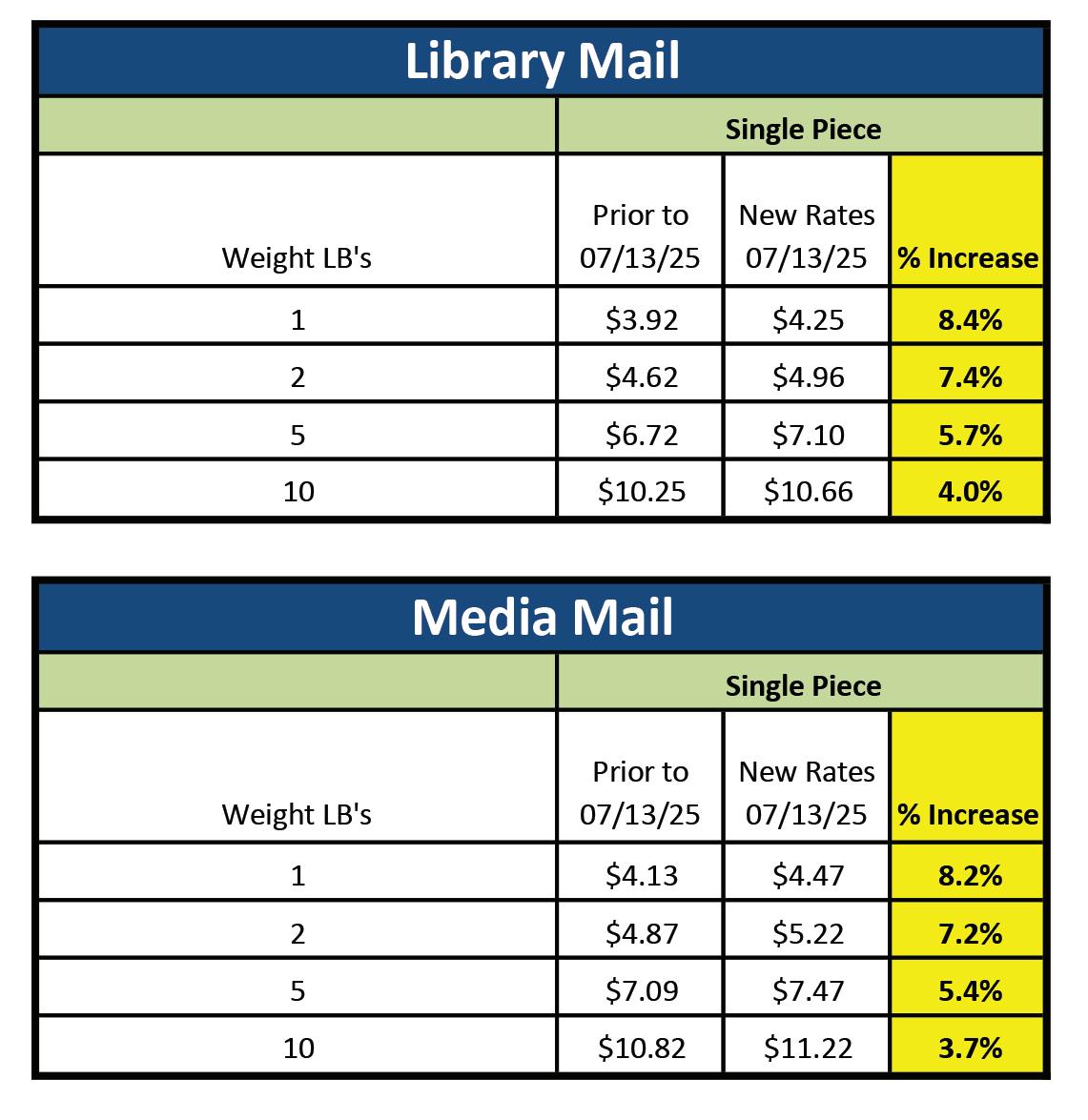 Library Mail

| | Single Piece | | |
|---|---|---|---|
| Weight LB's | Prior to 07/13/25 | New Rates 07/13/25 | % Increase |
| 1 | \$3.92 | \$4.25 | 8.4% |
| 2 | \$4.62 | \$4.96 | 7.4% |
| 5 | \$6.72 | \$7.10 | 5.7% |
| 10 | \$10.25 | \$10.66 | 4.0% |

Media Mail

| | Single Piece | | |
|---|---|---|---|
| Weight LB's | Prior to 07/13/25 | New Rates 07/13/25 | % Increase |
| 1 | \$4.13 | \$4.47 | 8.2% |
| 2 | \$4.87 | \$5.22 | 7.2% |
| 5 | \$7.09 | \$7.47 | 5.4% |
| 10 | \$10.82 | \$11.22 | 3.7% |